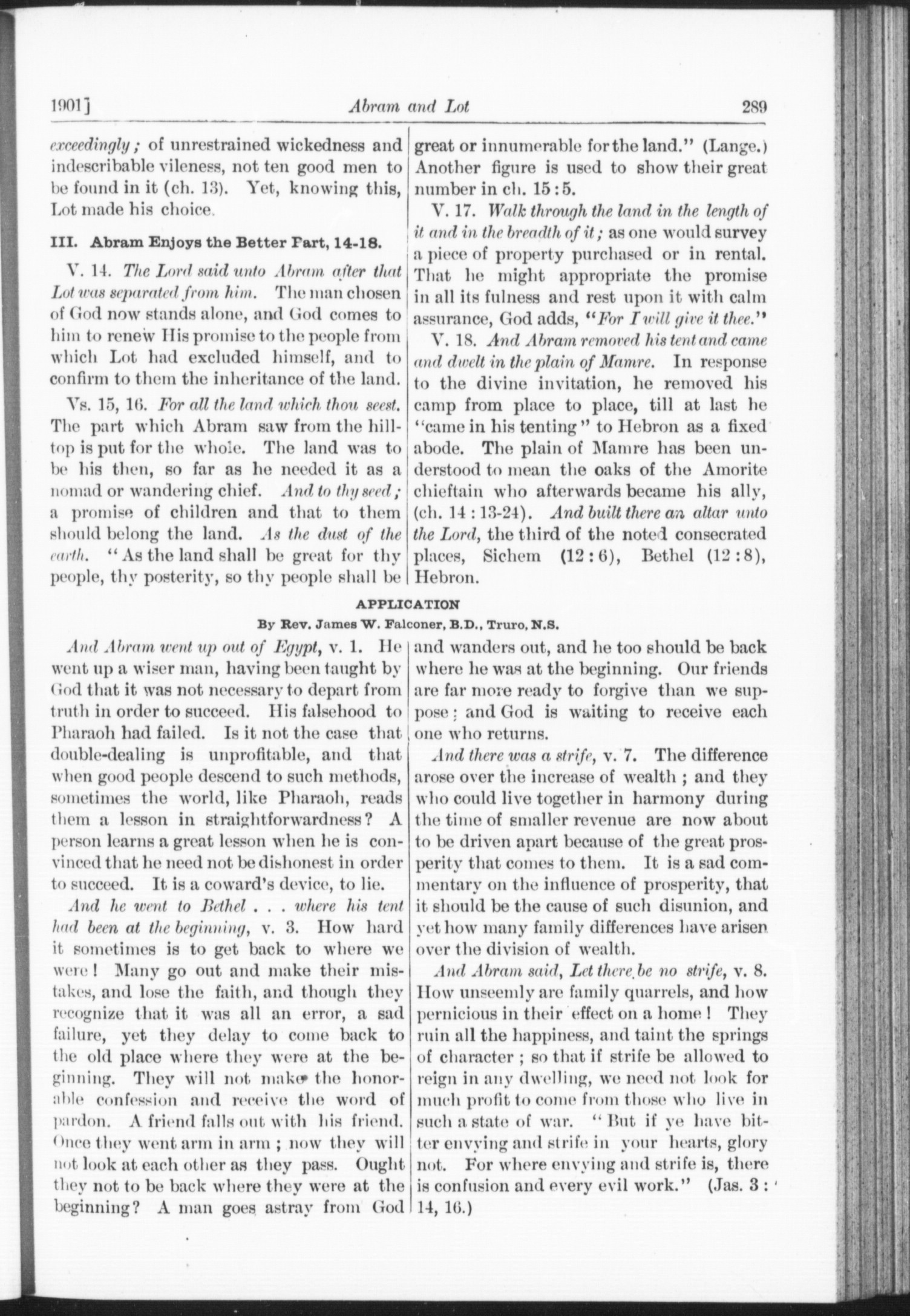 1901] Abram and Lot 289

exceedingly; of unrestrained wickedness and indescribable vileness, not ten good men to be found in it (ch. 13). Yet, knowing this, Lot made his choice.

III. Abram Enjoys the Better Part, 14-18.

V. 14. The Lord said unto Abram after that Lot was separated from him. The man chosen of God now stands alone, and God comes to him to renew His promise to the people from which Lot had excluded himself, and to confirm to them the inheritance of the land.

Vs. 15, 16. For all the land which thou seest. The part which Abram saw from the hilltop is put for the whole. The land was to be his then, so far as he needed it as a nomad or wandering chief. And to thy seed; a promise of children and that to them should belong the land. As the dust of the earth. "As the land shall be great for thy people, thy posterity, so thy people shall be great or innumerable for the land." (Lange.) Another figure is used to show their great number in ch. 15:5.

V. 17. Walk through the land in the length of it and in the breadth of it; as one would survey a piece of property purchased or in rental. That he might appropriate the promise in all its fulness and rest upon it with calm assurance, God adds, "For I will give it thee."

V. 18. And Abram removed his tent and came and dwelt in the plain of Mamre. In response to the divine invitation, he removed his camp from place to place, till at last he "came in his tenting" to Hebron as a fixed abode. The plain of Mamre has been understood to mean the oaks of the Amorite chieftain who afterwards became his ally, (ch. 14:13-24). And built there an altar unto the Lord, the third of the noted consecrated places, Sichem (12:6), Bethel (12:8), Hebron.

APPLICATION

By Rev. James W. Falconer, B.D., Truro, N.S.

And Abram went up out of Egypt, v. 1. He went up a wiser man, having been taught by God that it was not necessary to depart from truth in order to succeed. His falsehood to Pharaoh had failed. Is it not the case that double-dealing is unprofitable, and that when good people descend to such methods, sometimes the world, like Pharaoh, reads them a lesson in straightforwardness? A person learns a great lesson when he is convinced that he need not be dishonest in order to succeed. It is a coward's device, to lie.

And he went to Bethel . . . where his tent had been at the beginning, v. 3. How hard it sometimes is to get back to where we were! Many go out and make their mistakes, and lose the faith, and though they recognize that it was all an error, a sad failure, yet they delay to come back to the old place where they were at the beginning. They will not make the honorable confession and receive the word of pardon. A friend falls out with his friend. Once they went arm in arm; now they will not look at each other as they pass. Ought they not to be back where they were at the beginning? A man goes astray from God and wanders out, and he too should be back where he was at the beginning. Our friends are far more ready to forgive than we suppose; and God is waiting to receive each one who returns.

And there was a strife, v. 7. The difference arose over the increase of wealth; and they who could live together in harmony during the time of smaller revenue are now about to be driven apart because of the great prosperity that comes to them. It is a sad commentary on the influence of prosperity, that it should be the cause of such disunion, and yet how many family differences have arisen over the division of wealth.

And Abram said, Let there be no strife, v. 8. How unseemly are family quarrels, and how pernicious in their effect on a home! They ruin all the happiness, and taint the springs of character; so that if strife be allowed to reign in any dwelling, we need not look for much profit to come from those who live in such a state of war. "But if ye have bitter envying and strife in your hearts, glory not. For where envying and strife is, there is confusion and every evil work." (Jas. 3: 14, 16.)